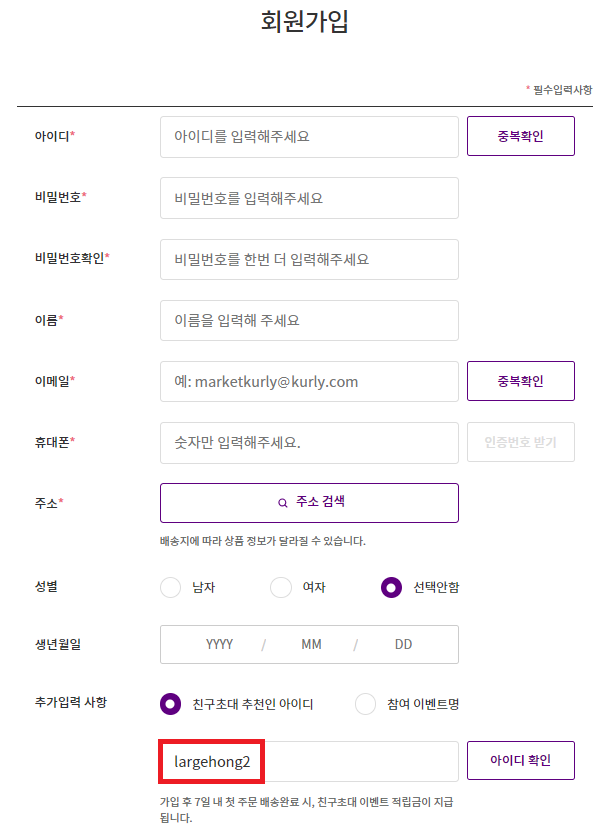 회원가입

* 필수입력사항

아이디*
아이디를 입력해주세요
중복확인

비밀번호*
비밀번호를 입력해주세요

비밀번호확인*
비밀번호를 한번 더 입력해주세요

이름*
이름을 입력해 주세요

이메일*
예: marketkurly@kurly.com
중복확인

휴대폰*
숫자만 입력해주세요.
인증번호 받기

주소*
주소 검색
배송지에 따라 상품 정보가 달라질 수 있습니다.

성별
남자
여자
선택안함

생년월일
YYYY / MM / DD

추가입력 사항
친구초대 추천인 아이디
참여 이벤트명

largehong2
아이디 확인

가입 후 7일 내 첫 주문 배송완료 시, 친구초대 이벤트 적립금이 지급됩니다.